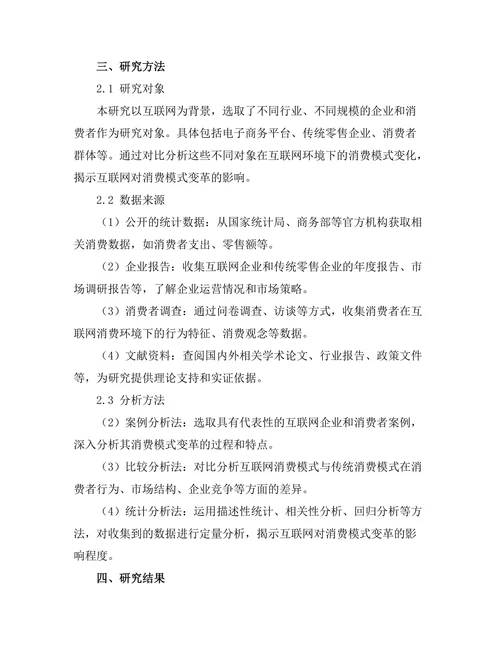 三、研究方法

2.1 研究对象

本研究以互联网为背景，选取了不同行业、不同规模的企业和消费者作为研究对象。具体包括电子商务平台、传统零售企业、消费者群体等。通过对比分析这些不同对象在互联网环境下的消费模式变化，揭示互联网对消费模式变革的影响。

2.2 数据来源

（1）公开的统计数据：从国家统计局、商务部等官方机构获取相关消费数据，如消费者支出、零售额等。

（2）企业报告：收集互联网企业和传统零售企业的年度报告、市场调研报告等，了解企业运营情况和市场策略。

（3）消费者调查：通过问卷调查、访谈等方式，收集消费者在互联网消费环境下的行为特征、消费观念等数据。

（4）文献资料：查阅国内外相关学术论文、行业报告、政策文件等，为研究提供理论支持和实证依据。

2.3 分析方法

（2）案例分析法：选取具有代表性的互联网企业和消费者案例，深入分析其消费模式变革的过程和特点。

（3）比较分析法：对比分析互联网消费模式与传统消费模式在消费者行为、市场结构、企业竞争等方面的差异。

（4）统计分析法：运用描述性统计、相关性分析、回归分析等方法，对收集到的数据进行定量分析，揭示互联网对消费模式变革的影响程度。

四、研究结果